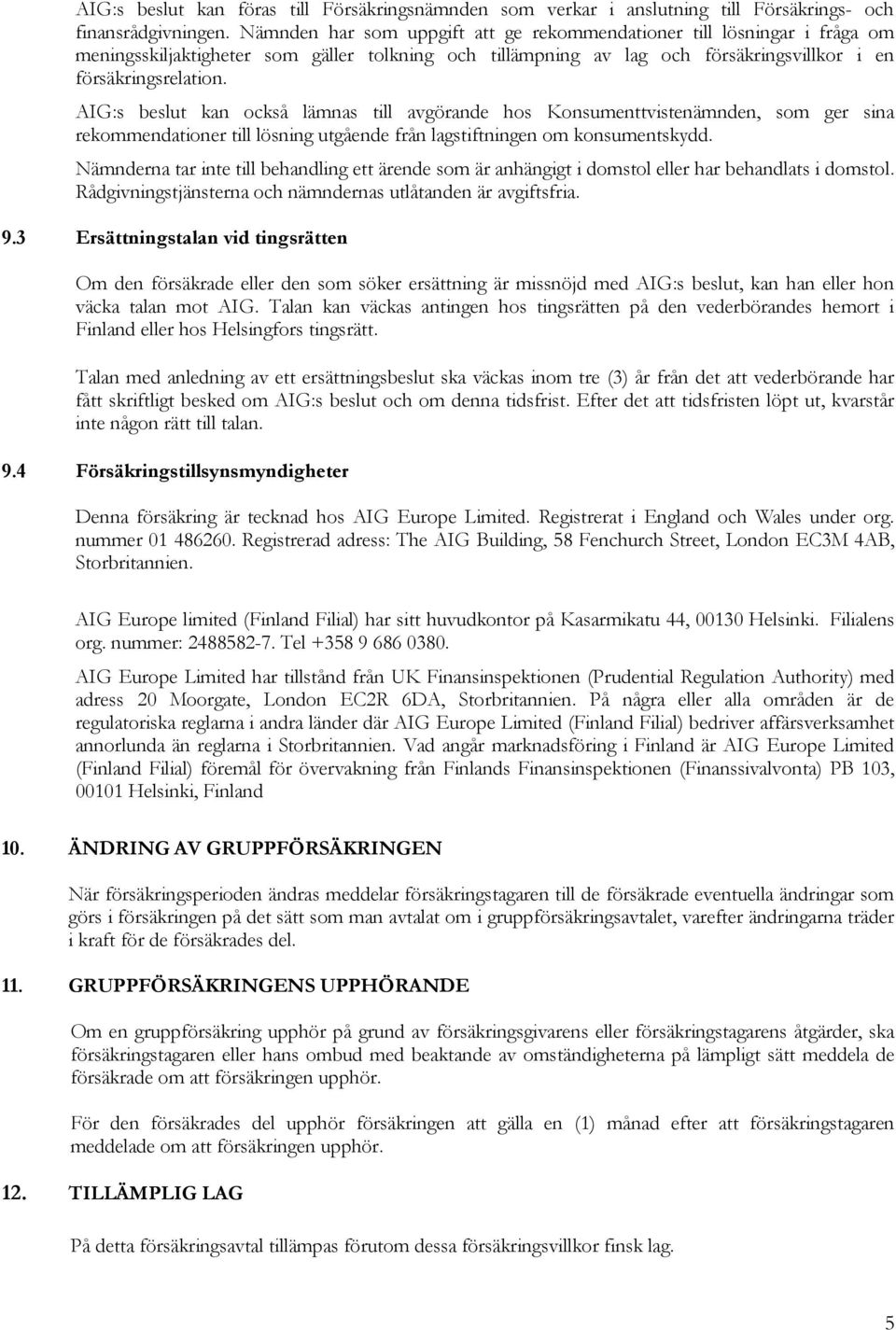 AIG:s beslut kan föras till Försäkringsnämnden som verkar i anslutning till Försäkrings- och finansrådgivningen. Nämnden har som uppgift att ge rekommendationer till lösningar i fråga om meningsskiljaktigheter som gäller tolkning och tillämpning av lag och försäkringsvillkor i en försäkringsrelation.

AIG:s beslut kan också lämnas till avgörande hos Konsumenttvistenämnden, som ger sina rekommendationer till lösning utgående från lagstiftningen om konsumentskydd.

Nämnderna tar inte till behandling ett ärende som är anhängigt i domstol eller har behandlats i domstol. Rådgivningstjänsterna och nämndernas utlåtanden är avgiftsfria.

9.3 Ersättningstalan vid tingsrätten

Om den försäkrade eller den som söker ersättning är missnöjd med AIG:s beslut, kan han eller hon väcka talan mot AIG. Talan kan väckas antingen hos tingsrätten på den vederbörandes hemort i Finland eller hos Helsingfors tingsrätt.

Talan med anledning av ett ersättningsbeslut ska väckas inom tre (3) år från det att vederbörande har fått skriftligt besked om AIG:s beslut och om denna tidsfrist. Efter det att tidsfristen löpt ut, kvarstår inte någon rätt till talan.

9.4 Försäkringstillsynsmyndigheter

Denna försäkring är tecknad hos AIG Europe Limited. Registrerat i England och Wales under org. nummer 01 486260. Registrerad adress: The AIG Building, 58 Fenchurch Street, London EC3M 4AB, Storbritannien.

AIG Europe limited (Finland Filial) har sitt huvudkontor på Kasarmikatu 44, 00130 Helsinki. Filialens org. nummer: 2488582-7. Tel +358 9 686 0380.

AIG Europe Limited har tillstånd från UK Finansinspektionen (Prudential Regulation Authority) med adress 20 Moorgate, London EC2R 6DA, Storbritannien. På några eller alla områden är de regulatoriska reglarna i andra länder där AIG Europe Limited (Finland Filial) bedriver affärsverksamhet annorlunda än reglarna i Storbritannien. Vad angår marknadsföring i Finland är AIG Europe Limited (Finland Filial) föremål för övervakning från Finlands Finansinspektionen (Finanssivalvonta) PB 103, 00101 Helsinki, Finland

10. ÄNDRING AV GRUPPFÖRSÄKRINGEN

När försäkringsperioden ändras meddelar försäkringstagaren till de försäkrade eventuella ändringar som görs i försäkringen på det sätt som man avtalat om i gruppförsäkringsavtalet, varefter ändringarna träder i kraft för de försäkrades del.

11. GRUPPFÖRSÄKRINGENS UPPHÖRANDE

Om en gruppförsäkring upphör på grund av försäkringsgivarens eller försäkringstagarens åtgärder, ska försäkringstagaren eller hans ombud med beaktande av omständigheterna på lämpligt sätt meddela de försäkrade om att försäkringen upphör.

För den försäkrades del upphör försäkringen att gälla en (1) månad efter att försäkringstagaren meddelade om att försäkringen upphör.

12. TILLÄMPLIG LAG

På detta försäkringsavtal tillämpas förutom dessa försäkringsvillkor finsk lag.

5